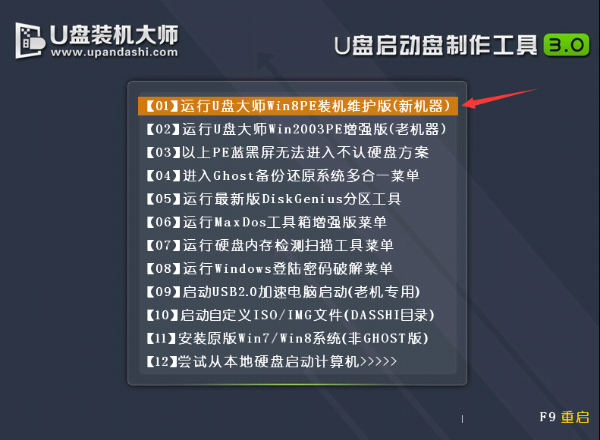 U盘装机大师
www.upandashi.com

U盘启动盘制作工具 3.0

【01】运行U盘大师Win8PE装机维护版(新机器)
【02】运行U盘大师Win2003PE增强版(老机器)
【03】以上PE蓝黑屏无法进入不认硬盘方案
【04】进入Ghost备份还原系统多合一菜单
【05】运行最新版DiskGenius分区工具
【06】运行MaxDos工具箱增强版菜单
【07】运行硬盘内存检测扫描工具菜单
【08】运行Windows登陆密码破解菜单
【09】启动USB2.0加速电脑启动(老机专用)
【10】启动自定义ISO/IMG文件(DASSHI目录)
【11】安装原版Win7/Win8系统(非GHOST版)
【12】尝试从本地硬盘启动计算机>>>>>

F9 重启